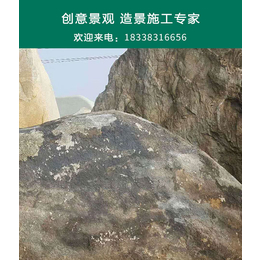 创意景观 造景施工专家

欢迎来电：18338316656